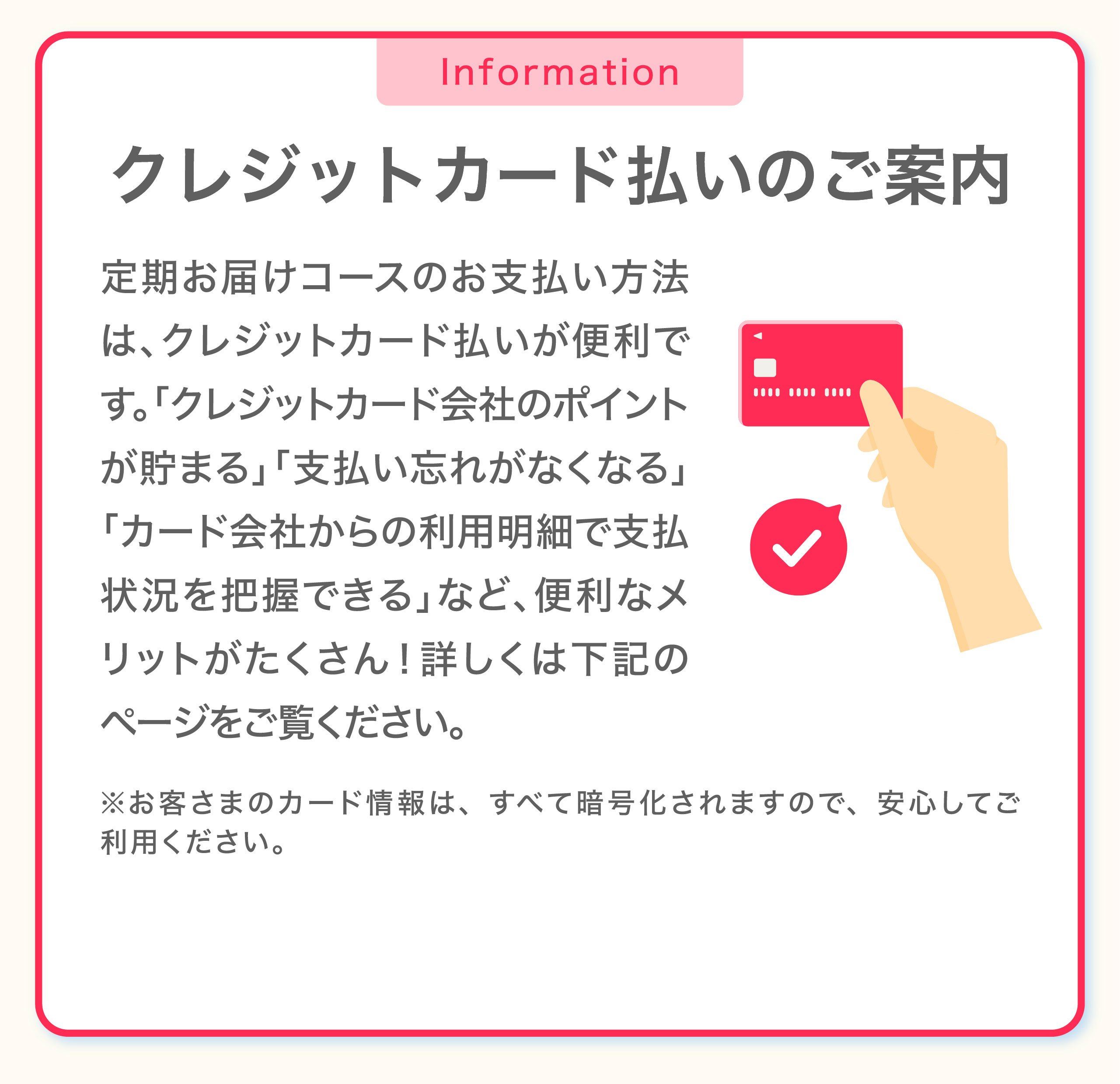 Information

クレジットカード払いのご案内

定期お届けコースのお支払い方法は、クレジットカード払いが便利です。「クレジットカード会社のポイントが貯まる」「支払い忘れがなくなる」「カード会社からの利用明細で支払状況を把握できる」など、便利なメリットがたくさん！詳しくは下記のページをご覧ください。

※お客さまのカード情報は、すべて暗号化されますので、安心してご利用ください。